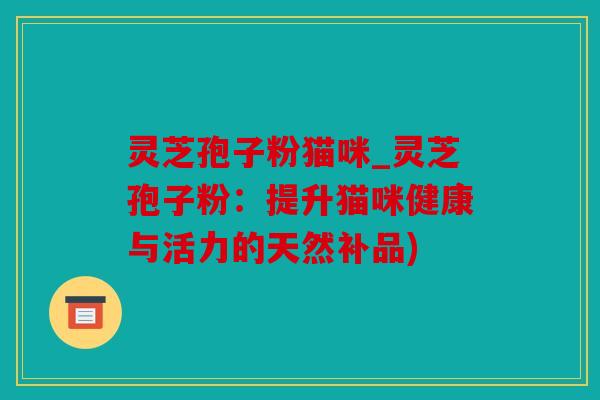 灵芝孢子粉猫咪_灵芝孢子粉：提升猫咪健康与活力的天然补品)